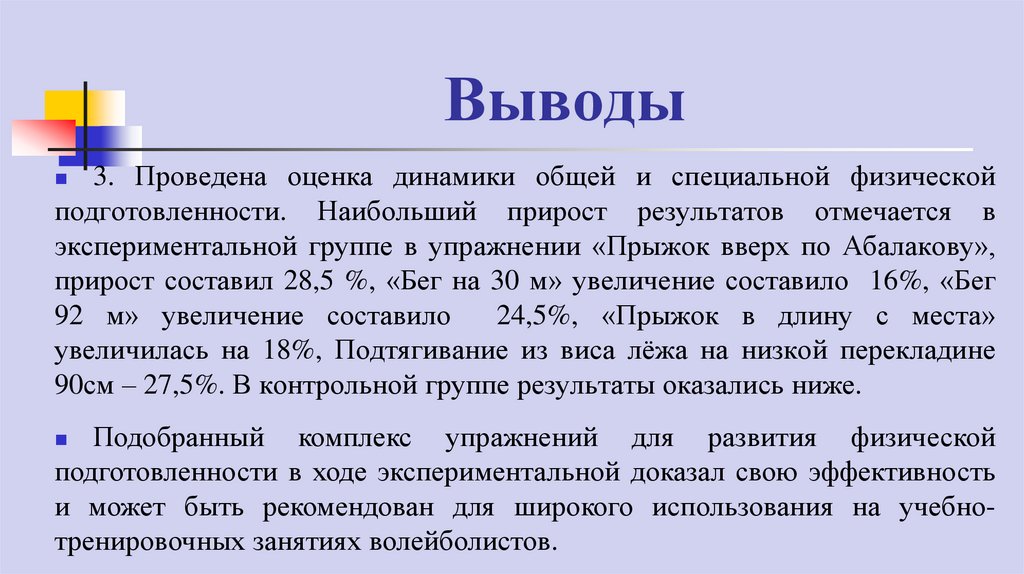 Выводы

3. Проведена оценка динамики общей и специальной физической подготовленности. Наибольший прирост результатов отмечается в экспериментальной группе в упражнении «Прыжок вверх по Абалакову», прирост составил 28,5 %, «Бег на 30 м» увеличение составило 16%, «Бег 92 м» увеличение составило 24,5%, «Прыжок в длину с места» увеличилась на 18%, Подтягивание из виса лёжа на низкой перекладине 90см – 27,5%. В контрольной группе результаты оказались ниже.

Подобранный комплекс упражнений для развития физической подготовленности в ходе экспериментальной доказал свою эффективность и может быть рекомендован для широкого использования на учебно-тренировочных занятиях волейболистов.